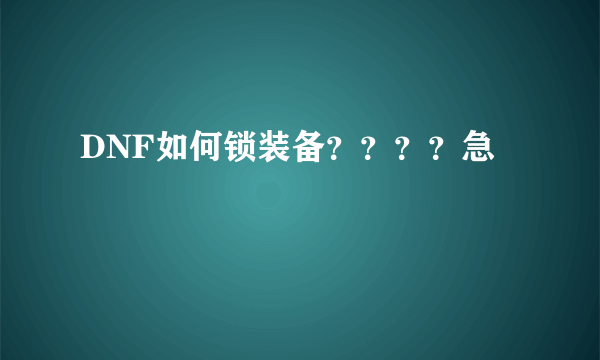 DNF如何锁装备？？？？急